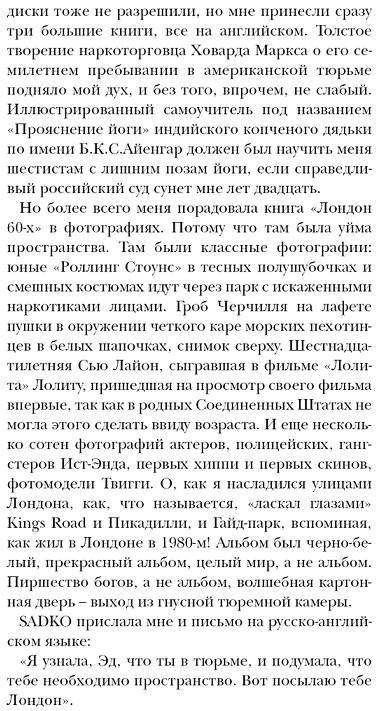 диски тоже не разрешили, но мне принесли сразу три большие книги, все на английском. Толстое творение наркоторговца Ховарда Маркса о его семилетнем пребывании в американской тюрьме подняло мой дух, и без того, впрочем, не слабый. Иллюстрированный самоучитель под названием «Прояснение йоги» индийского копченого дядьки по имени Б.К.С.Айенгар должен был научить меня шестистам с лишним позам йоги, если справедливый российский суд сунет мне лет двадцать.

Но более всего меня порадовала книга «Лондон 60-х» в фотографиях. Потому что там была уйма пространства. Там были классные фотографии: юные «Роллинг Стоунс» в тесных полушубочках и смешных костюмах идут через парк с искаженными наркотиками лицами. Гроб Черчилля на лафете пушки в окружении четкого каре морских пехотинцев в белых шапочках, снимок сверху. Шестнадцатилетняя Сью Лайон, сыгравшая в фильме «Лолита» Лолиту, пришедшая на просмотр своего фильма впервые, так как в родных Соединенных Штатах не могла этого сделать ввиду возраста. И еще несколько сотен фотографий актеров, полицейских, гангстеров Ист-Энда, первых хиппи и первых скинов, фотомодели Твигги. О, как я насладился улицами Лондона, как, что называется, «ласкал глазами» Kings Road и Пикадилли, и Гайд-парк, вспоминая, как жил в Лондоне в 1980-м! Альбом был черно-белый, прекрасный альбом, целый мир, а не альбом. Пиршество богов, а не альбом, волшебная картонная дверь – выход из гнусной тюремной камеры.

SADKO прислала мне и письмо на русско-английском языке:

«Я узнала, Эд, что ты в тюрьме, и подумала, что тебе необходимо пространство. Вот посылаю тебе Лондон».